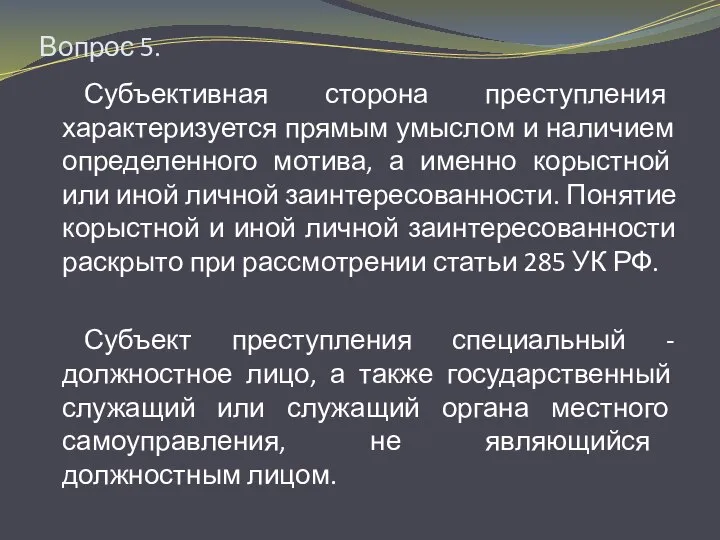 Вопрос 5.

Субъективная сторона преступления характеризуется прямым умыслом и наличием определенного мотива, а именно корыстной или иной личной заинтересованности. Понятие корыстной и иной личной заинтересованности раскрыто при рассмотрении статьи 285 УК РФ.

Субъект преступления специальный - должностное лицо, а также государственный служащий или служащий органа местного самоуправления, не являющийся должностным лицом.